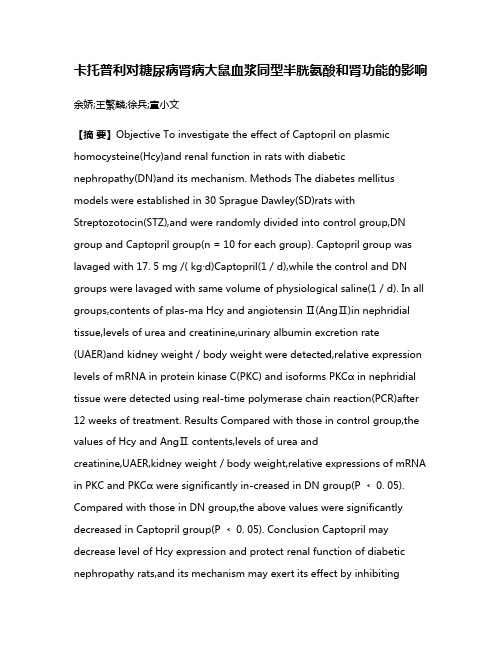 卡托普利对糖尿病肾病大鼠血浆同型半胱氨酸和肾功能的影响

余娇;王繁麟;徐兵;宣小文

【摘 要】Objective To investigate the effect of Captopril on plasmic homocysteine(Hcy)and renal function in rats with diabetic nephropathy(DN)and its mechanism. Methods The diabetes mellitus models were established in 30 Sprague Dawley(SD)rats with Streptozotocin(STZ),and were randomly divided into control group,DN group and Captopril group(n = 10 for each group). Captopril group was lavaged with 17. 5 mg /( kg·d)Captopril(1 / d),while the control and DN groups were lavaged with same volume of physiological saline(1 / d). In all groups,contents of plas-ma Hcy and angiotensin Ⅱ(AngⅡ)in nephridial tissue,levels of urea and creatinine,urinary albumin excretion rate (UAER)and kidney weight / body weight were detected,relative expression levels of mRNA in protein kinase C(PKC) and isoforms PKCα in nephridial tissue were detected using real-time polymerase chain reaction(PCR)after 12 weeks of treatment. Results Compared with those in control group,the values of Hcy and AngⅡ contents,levels of urea and creatinine,UAER,kidney weight / body weight,relative expressions of mRNA in PKC and PKCα were significantly in-creased in DN group(P ﹤ 0. 05). Compared with those in DN group,the above values were significantly decreased in Captopril group(P ﹤ 0. 05). Conclusion Captopril may decrease level of Hcy expression and protect renal function of diabetic nephropathy rats,and its mechanism may exert its effect by inhibiting